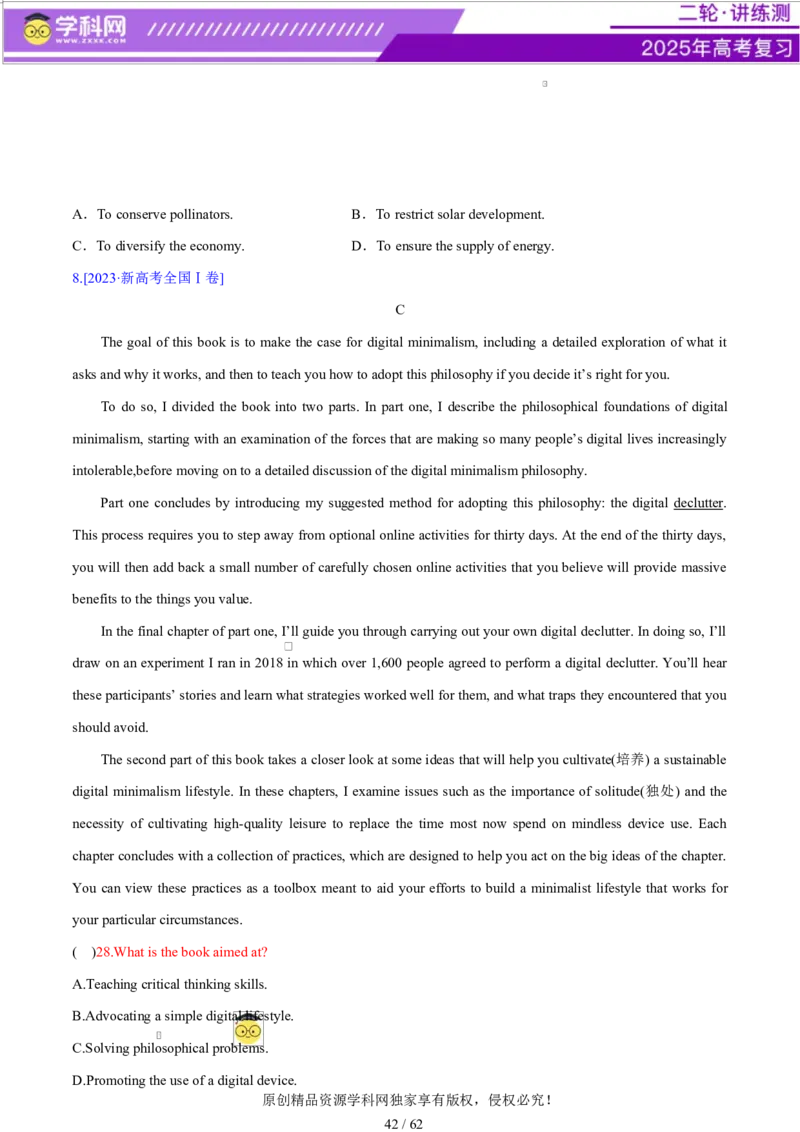 学科网 WWW.ZXXK.COM

二轮·讲练测

2025年高考复习

A．To conserve pollinators.

B．To restrict solar development.

C．To diversify the economy.

D．To ensure the supply of energy.

8.[2023·新高考全国Ⅰ卷]

C

The goal of this book is to make the case for digital minimalism, including a detailed exploration of what it asks and why it works, and then to teach you how to adopt this philosophy if you decide it's right for you.

To do so, I divided the book into two parts. In part one, I describe the philosophical foundations of digital minimalism, starting with an examination of the forces that are making so many people's digital lives increasingly intolerable,before moving on to a detailed discussion of the digital minimalism philosophy.

Part one concludes by introducing my suggested method for adopting this philosophy: the digital declutter. This process requires you to step away from optional online activities for thirty days. At the end of the thirty days, you will then add back a small number of carefully chosen online activities that you believe will provide massive benefits to the things you value.

In the final chapter of part one, I'll guide you through carrying out your own digital declutter. In doing so, I'll draw on an experiment I ran in 2018 in which over 1,600 people agreed to perform a digital declutter. You'll hear these participants' stories and learn what strategies worked well for them, and what traps they encountered that you should avoid.

The second part of this book takes a closer look at some ideas that will help you cultivate(培养) a sustainable digital minimalism lifestyle. In these chapters, I examine issues such as the importance of solitude(独处) and the necessity of cultivating high-quality leisure to replace the time most now spend on mindless device use. Each chapter concludes with a collection of practices, which are designed to help you act on the big ideas of the chapter. You can view these practices as a toolbox meant to aid your efforts to build a minimalist lifestyle that works for your particular circumstances.

(　)28.What is the book aimed at?

A.Teaching critical thinking skills.

B.Advocating a simple digital lifestyle.

C.Solving philosophical problems.

D.Promoting the use of a digital device.

原创精品资源学科网独家享有版权，侵权必究！

42 / 62